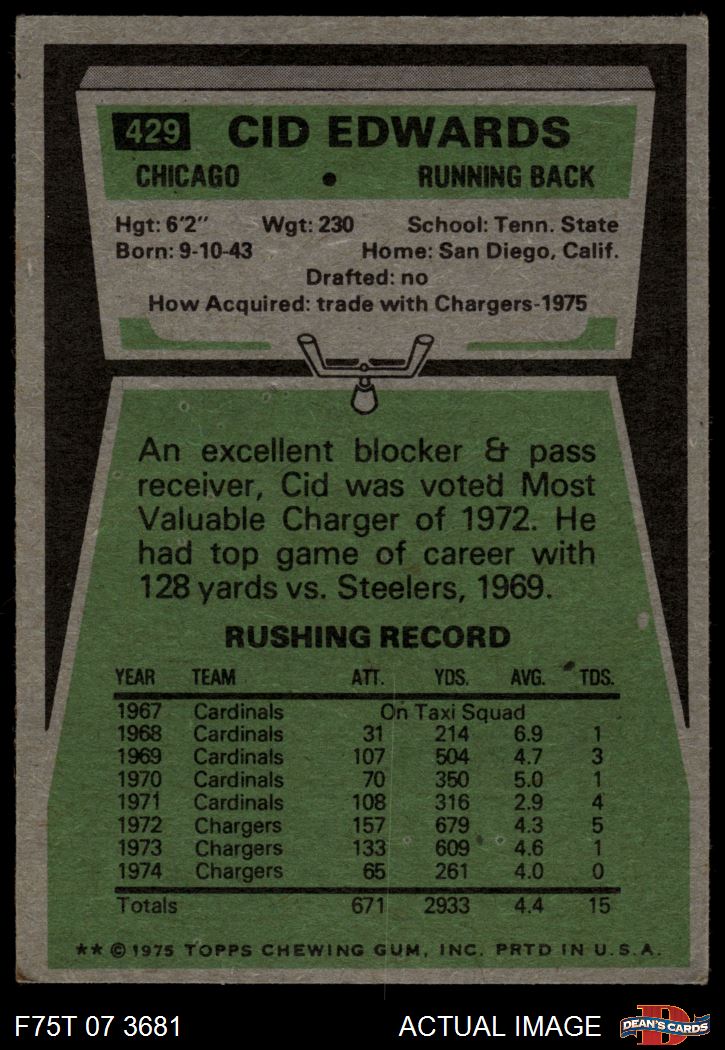 429 CID EDWARDS

CHICAGO • RUNNING BACK

Hgt: 6'2" Wgt: 230 School: Tenn. State
Born: 9-10-43 Home: San Diego, Calif.
Drafted: no
How Acquired: trade with Chargers-1975

An excellent blocker & pass receiver, Cid was voted Most Valuable Charger of 1972. He had top game of career with 128 yards vs. Steelers, 1969.

RUSHING RECORD

| YEAR | TEAM | ATT. | YDS. | AVG. | TDS. |
|---|---|---|---|---|---|
| 1967 | Cardinals | On Taxi Squad | | | |
| 1968 | Cardinals | 31 | 214 | 6.9 | 1 |
| 1969 | Cardinals | 107 | 504 | 4.7 | 3 |
| 1970 | Cardinals | 70 | 350 | 5.0 | 1 |
| 1971 | Cardinals | 108 | 316 | 2.9 | 4 |
| 1972 | Chargers | 157 | 679 | 4.3 | 5 |
| 1973 | Chargers | 133 | 609 | 4.6 | 1 |
| 1974 | Chargers | 65 | 261 | 4.0 | 0 |
| Totals | | 671 | 2933 | 4.4 | 15 |

** © 1975 TOPPS CHEWING GUM, INC. PRTD IN U.S.A.

F75T 07 3681

ACTUAL IMAGE

DEAN'S CARDS